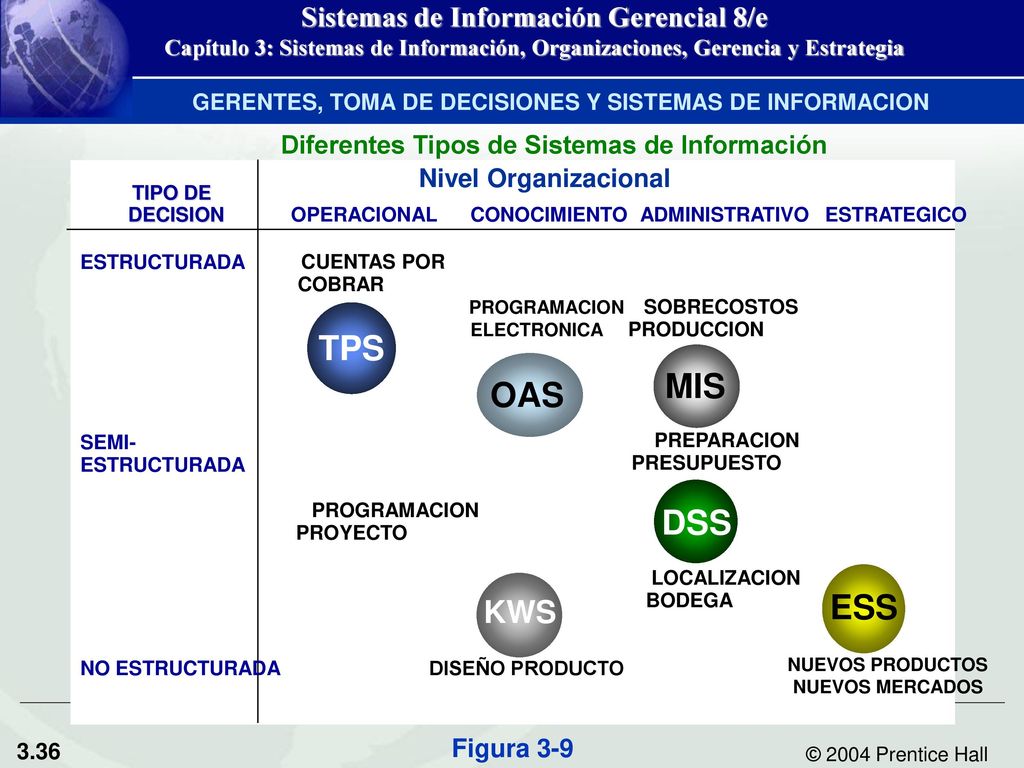 Sistemas de Información Gerencial 8/e
Capítulo 3: Sistemas de Información, Organizaciones, Gerencia y Estrategia

GERENTES, TOMA DE DECISIONES Y SISTEMAS DE INFORMACION

Diferentes Tipos de Sistemas de Información

Nivel Organizacional

TIPO DE DECISION

OPERACIONAL CONOCIMIENTO ADMINISTRATIVO ESTRATEGICO

ESTRUCTURADA

CUENTAS POR COBRAR

PROGRAMACION ELECTRONICA

SOBRECOSTOS PRODUCCION

TPS

OAS

MIS

SEMI-ESTRUCTURADA

PREPARACION PRESUPUESTO

PROGRAMACION PROYECTO

DSS

LOCALIZACION BODEGA

KWS

ESS

NO ESTRUCTURADA

DISEÑO PRODUCTO

NUEVOS PRODUCTOS NUEVOS MERCADOS

3.36

Figura 3-9

© 2004 Prentice Hall